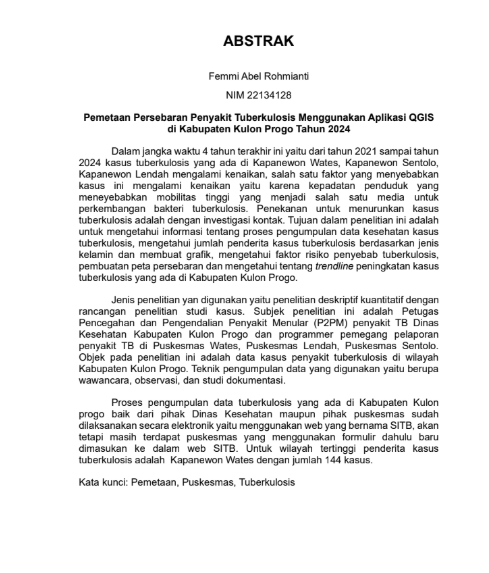 ABSTRAK

Femmi Abel Rohmianti

NIM 22134128

Pemetaan Persebaran Penyakit Tuberkulosis Menggunakan Aplikasi QGIS di Kabupaten Kulon Progo Tahun 2024

Dalam jangka waktu 4 tahun terakhir ini yaitu dari tahun 2021 sampai tahun 2024 kasus tuberkulosis yang ada di Kapanewon Wates, Kapanewon Sentolo, Kapanewon Lendah mengalami kenaikan, salah satu faktor yang menyebabkan kasus ini mengalami kenaikan yaitu karena kepadatan penduduk yang meneyebabkan mobilitas tinggi yang menjadi salah satu media untuk perkembangan bakteri tuberkulosis. Penekanan untuk menurunkan kasus tuberkulosis adalah dengan investigasi kontak. Tujuan dalam penelitian ini adalah untuk mengetahui informasi tentang proses pengumpulan data kesehatan kasus tuberkulosis, mengetahui jumlah penderita kasus tuberkulosis berdasarkan jenis kelamin dan membuat grafik, mengetahui faktor risiko penyebab tuberkulosis, pembuatan peta persebaran dan mengetahui tentang trendline peningkatan kasus tuberkulosis yang ada di Kabupaten Kulon Progo.

Jenis penelitian yan digunakan yaitu penelitian deskriptif kuantitatif dengan rancangan penelitian studi kasus. Subjek penelitian ini adalah Petugas Pencegahan dan Pengendalian Penyakit Menular (P2PM) penyakit TB Dinas Kesehatan Kabupaten Kulon Progo dan programmer pemegang pelaporan penyakit TB di Puskesmas Wates, Puskesmas Lendah, Puskesmas Sentolo. Objek pada penelitian ini adalah data kasus penyakit tuberkulosis di wilayah Kabupaten Kulon Progo. Teknik pengumpulan data yang digunakan yaitu berupa wawancara, observasi, dan studi dokumentasi.

Proses pengumpulan data tuberkulosis yang ada di Kabupaten Kulon progo baik dari pihak Dinas Kesehatan maupun pihak puskesmas sudah dilaksanakan secara elektronik yaitu menggunakan web yang bernama SITB, akan tetapi masih terdapat puskesmas yang menggunakan formulir dahulu baru dimasukan ke dalam web SITB. Untuk wilayah tertinggi penderita kasus tuberkulosis adalah Kapanewon Wates dengan jumlah 144 kasus.

Kata kunci: Pemetaan, Puskesmas, Tuberkulosis